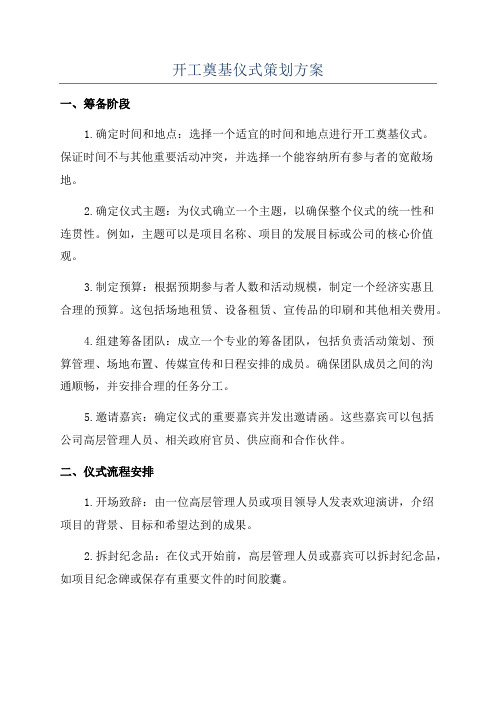 开工奠基仪式策划方案

一、筹备阶段

1.确定时间和地点：选择一个适宜的时间和地点进行开工奠基仪式。保证时间不与其他重要活动冲突，并选择一个能容纳所有参与者的宽敞场地。

2.确定仪式主题：为仪式确立一个主题，以确保整个仪式的统一性和连贯性。例如，主题可以是项目名称、项目的发展目标或公司的核心价值观。

3.制定预算：根据预期参与者人数和活动规模，制定一个经济实惠且合理的预算。这包括场地租赁、设备租赁、宣传品的印刷和其他相关费用。

4.组建筹备团队：成立一个专业的筹备团队，包括负责活动策划、预算管理、场地布置、传媒宣传和日程安排的成员。确保团队成员之间的沟通顺畅，并安排合理的任务分工。

5.邀请嘉宾：确定仪式的重要嘉宾并发出邀请函。这些嘉宾可以包括公司高层管理人员、相关政府官员、供应商和合作伙伴。

二、仪式流程安排

1.开场致辞：由一位高层管理人员或项目领导人发表欢迎演讲，介绍项目的背景、目标和希望达到的成果。

2.拆封纪念品：在仪式开始前，高层管理人员或嘉宾可以拆封纪念品，如项目纪念碑或保存有重要文件的时间胶囊。